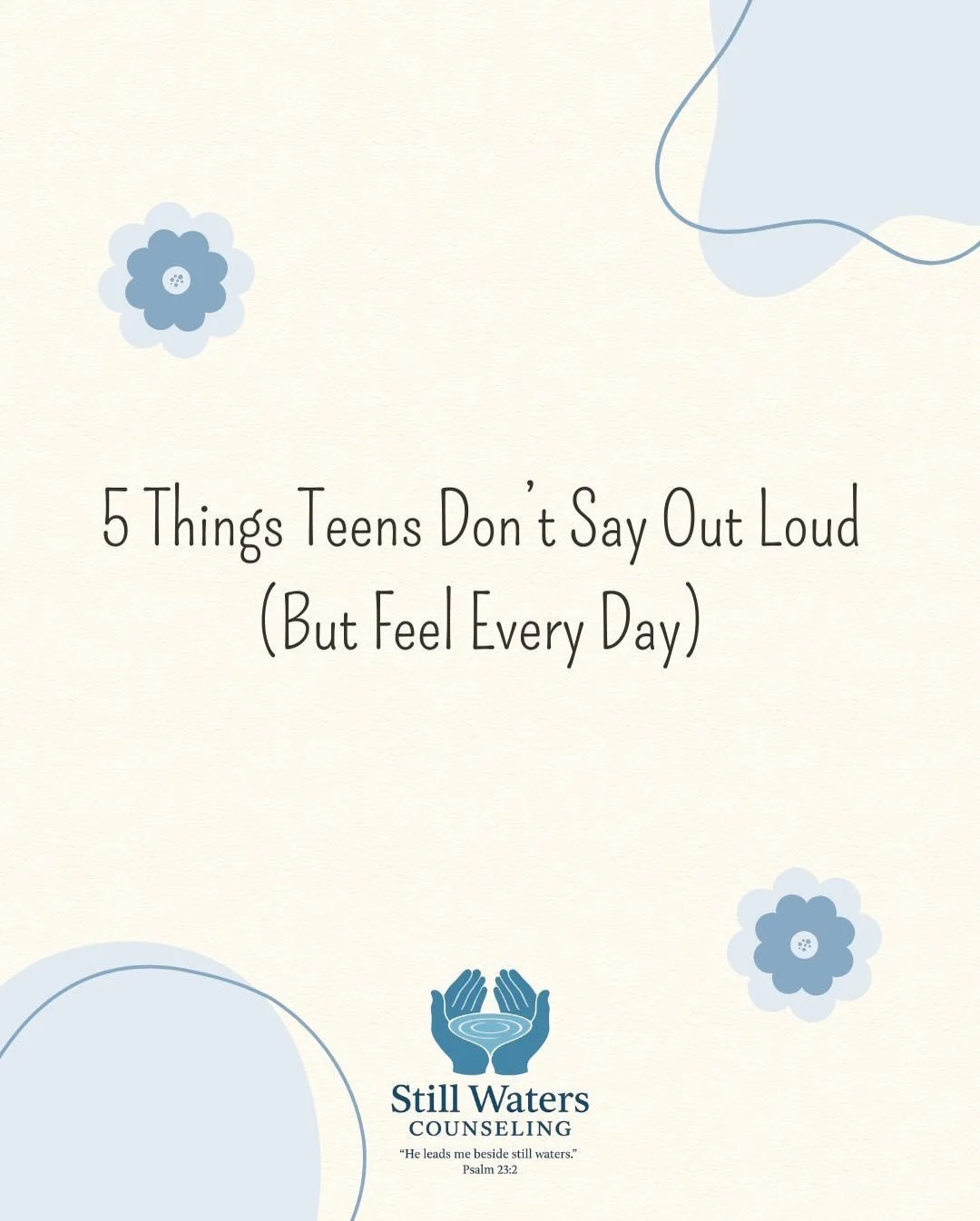 5 Things Teens Don't Say Out Loud
(But Feel Every Day)

Still Waters
COUNSELING
"He leads me beside still waters."
Psalm 23:2